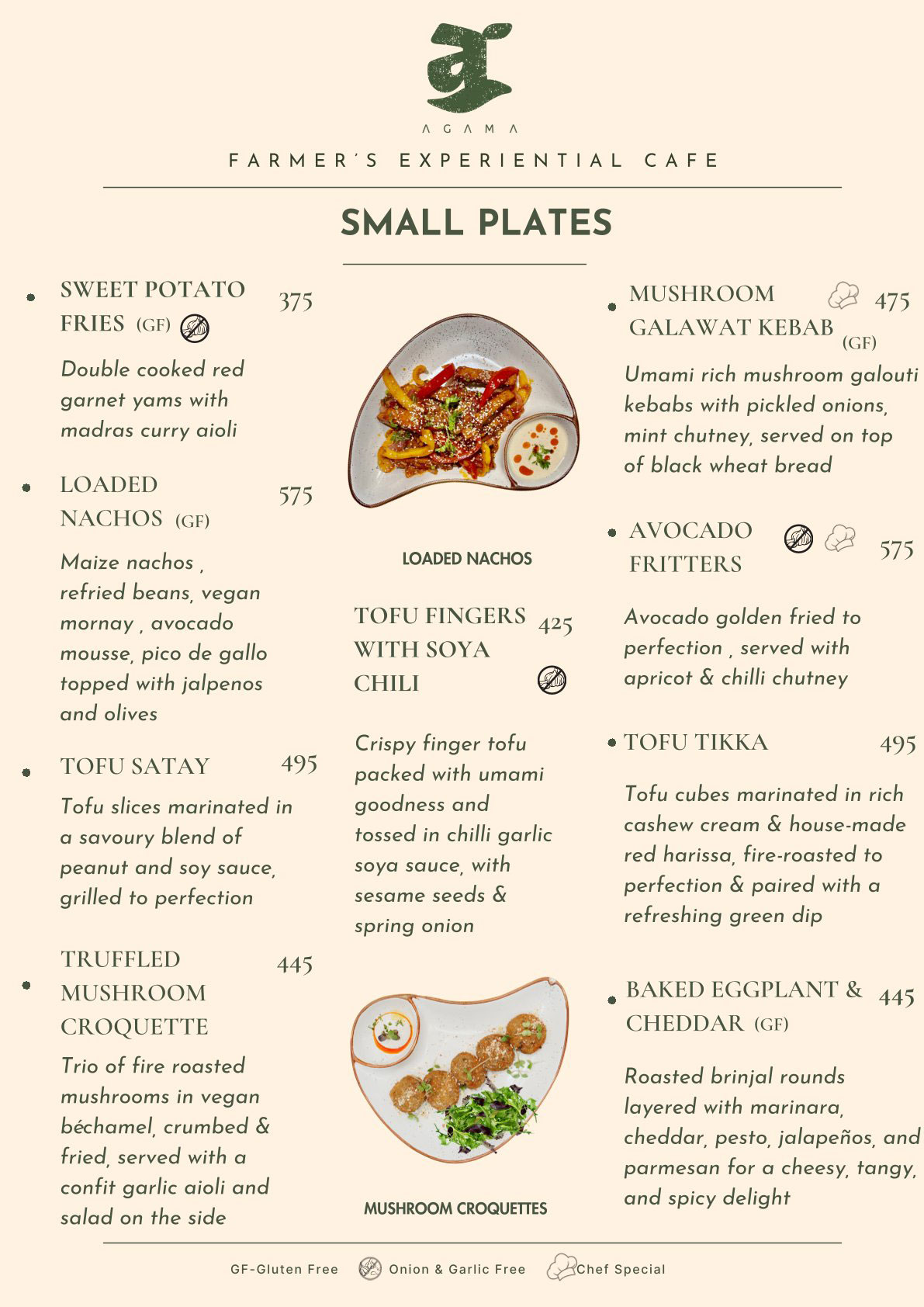 AGAMA

FARMER'S EXPERIENTIAL CAFE

SMALL PLATES

SWEET POTATO FRIES (GF) 375

Double cooked red garnet yams with madras curry aioli

LOADED NACHOS (GF) 575

Maize nachos , refried beans, vegan mornay , avocado mousse, pico de gallo topped with jalpenos and olives

TOFU SATAY 495

Tofu slices marinated in a savoury blend of peanut and soy sauce, grilled to perfection

TRUFFLED MUSHROOM CROQUETTE 445

Trio of fire roasted mushrooms in vegan béchamel, crumbed & fried, served with a confit garlic aioli and salad on the side

LOADED NACHOS

TOFU FINGERS WITH SOYA CHILI 425

Crispy finger tofu packed with umami goodness and tossed in chilli garlic soya sauce, with sesame seeds & spring onion

MUSHROOM CROQUETTES

MUSHROOM GALAWAT KEBAB (GF) 475

Umami rich mushroom galouti kebabs with pickled onions, mint chutney, served on top of black wheat bread

AVOCADO FRITTERS 575

Avocado golden fried to perfection , served with apricot & chilli chutney

TOFU TIKKA 495

Tofu cubes marinated in rich cashew cream & house-made red harissa, fire-roasted to perfection & paired with a refreshing green dip

BAKED EGGPLANT & CHEDDAR (GF) 445

Roasted brinjal rounds layered with marinara, cheddar, pesto, jalapeños, and parmesan for a cheesy, tangy, and spicy delight

GF-Gluten Free Onion & Garlic Free Chef Special